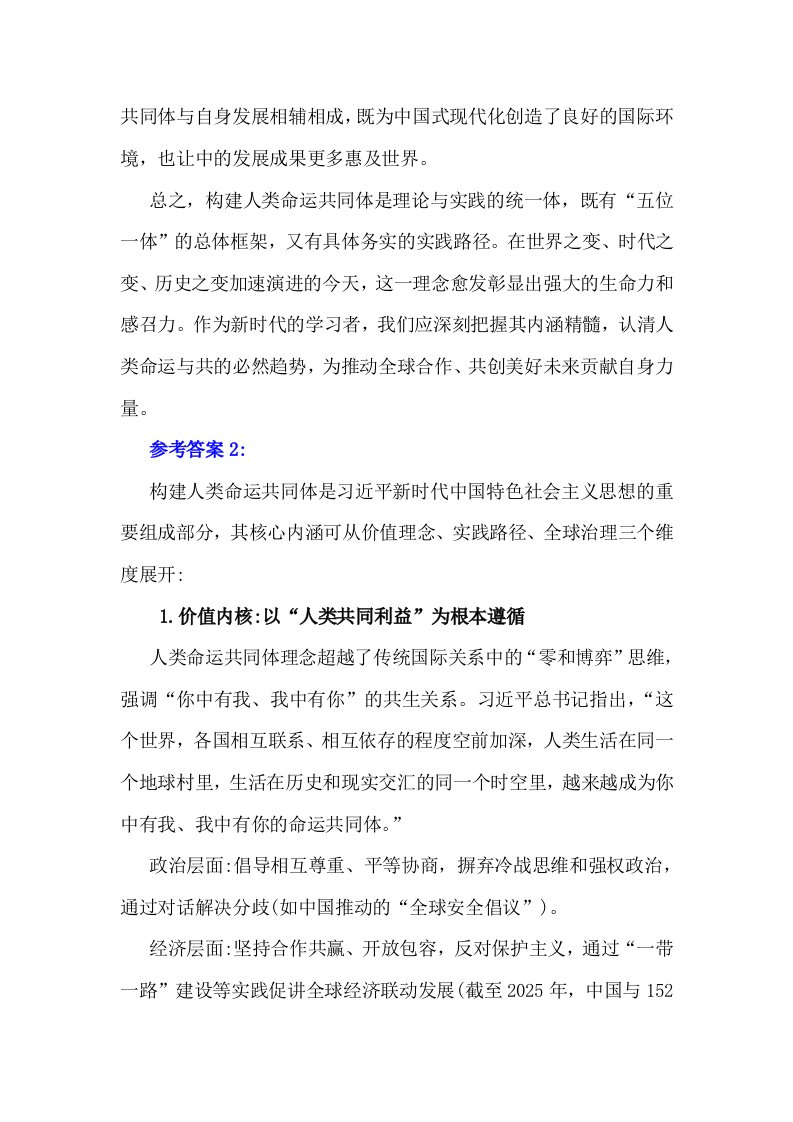 共同体与自身发展相辅相成，既为中国式现代化创造了良好的国际环境，也让中的发展成果更多惠及世界。

总之，构建人类命运共同体是理论与实践的统一体，既有“五位一体”的总体框架，又有具体务实的实践路径。在世界之变、时代之变、历史之变加速演进的今天，这一理念愈发彰显出强大的生命力和感召力。作为新时代的学习者，我们应深刻把握其内涵精髓，认清人类命运与共的必然趋势，为推动全球合作、共创美好未来贡献自身力量。

参考答案2:

构建人类命运共同体是习近平新时代中国特色社会主义思想的重要组成部分，其核心内涵可从价值理念、实践路径、全球治理三个维度展开:

1.价值内核:以“人类共同利益”为根本遵循

人类命运共同体理念超越了传统国际关系中的“零和博弈”思维，强调“你中有我、我中有你”的共生关系。习近平总书记指出，“这个世界，各国相互联系、相互依存的程度空前加深，人类生活在同一个地球村里，生活在历史和现实交汇的同一个时空里，越来越成为你中有我、我中有你的命运共同体。”

政治层面:倡导相互尊重、平等协商，摒弃冷战思维和强权政治，通过对话解决分歧(如中国推动的“全球安全倡议”)。

经济层面:坚持合作共赢、开放包容，反对保护主义，通过“一带一路”建设等实践促讲全球经济联动发展(截至2025年，中国与152